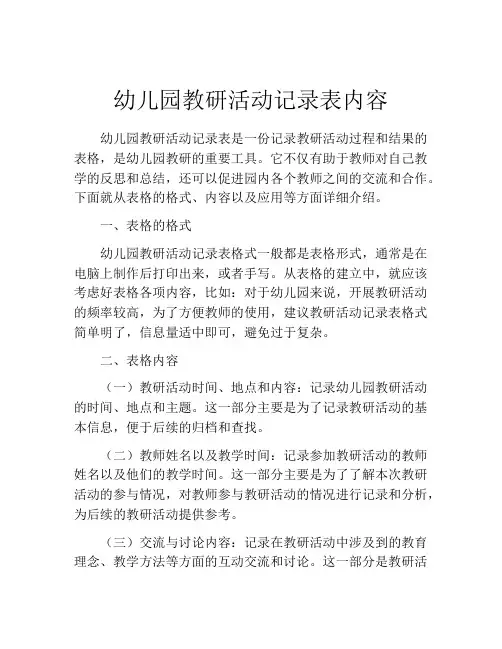 幼儿园教研活动记录表内容

幼儿园教研活动记录表是一份记录教研活动过程和结果的表格，是幼儿园教研的重要工具。它不仅有助于教师对自己教学的反思和总结，还可以促进园内各个教师之间的交流和合作。下面就从表格的格式、内容以及应用等方面详细介绍。

一、表格的格式

幼儿园教研活动记录表格式一般都是表格形式，通常是在电脑上制作后打印出来，或者手写。从表格的建立中，就应该考虑好表格各项内容，比如：对于幼儿园来说，开展教研活动的频率较高，为了方便教师的使用，建议教研活动记录表格式简单明了，信息量适中即可，避免过于复杂。

二、表格内容

（一）教研活动时间、地点和内容：记录幼儿园教研活动的时间、地点和主题。这一部分主要是为了记录教研活动的基本信息，便于后续的归档和查找。

（二）教师姓名以及教学时间：记录参加教研活动的教师姓名以及他们的教学时间。这一部分主要是为了了解本次教研活动的参与情况，对教师参与教研活动的情况进行记录和分析，为后续的教研活动提供参考。

（三）交流与讨论内容：记录在教研活动中涉及到的教育理念、教学方法等方面的互动交流和讨论。这一部分是教研活